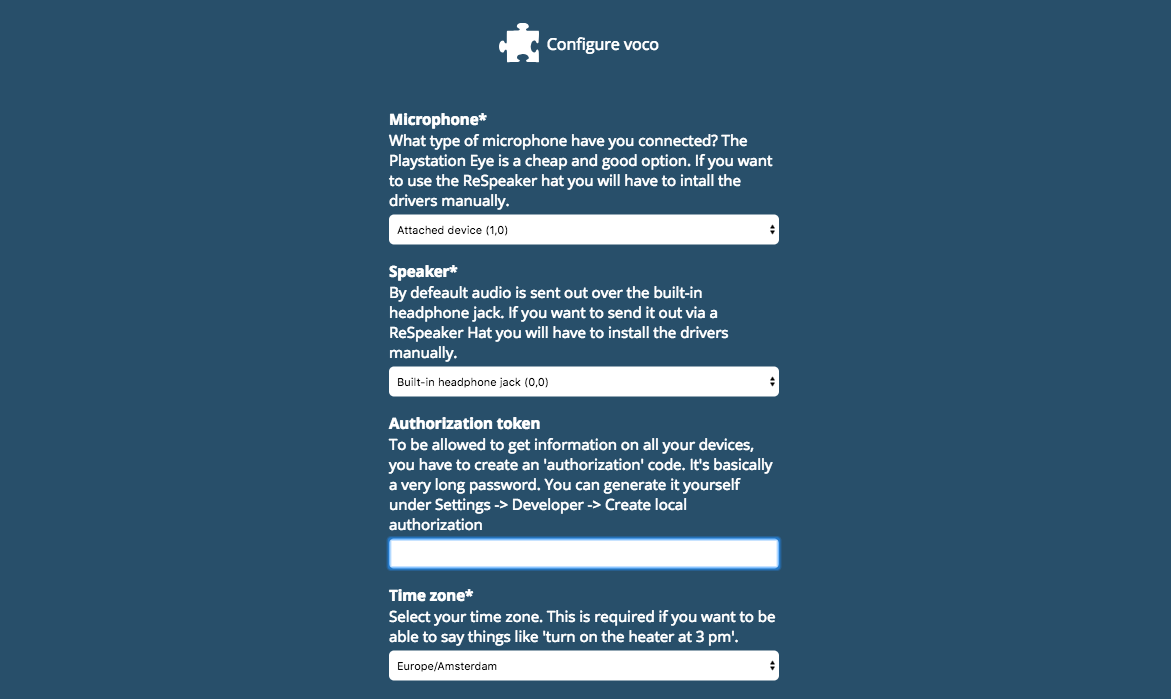 Configure voco

Microphone*
What type of microphone have you connected? The Playstation Eye is a cheap and good option. If you want to use the ReSpeaker hat you will have to intall the drivers manually.

Attached device (1,0)

Speaker*
By defeault audio is sent out over the built-in headphone jack. If you want to send it out via a ReSpeaker Hat you will have to install the drivers manually.

Built-in headphone jack (0,0)

Authorization token
To be allowed to get information on all your devices, you have to create an 'authorization' code. It's basically a very long password. You can generate it yourself under Settings -> Developer -> Create local authorization

Time zone*
Select your time zone. This is required if you want to be able to say things like 'turn on the heater at 3 pm'.

Europe/Amsterdam